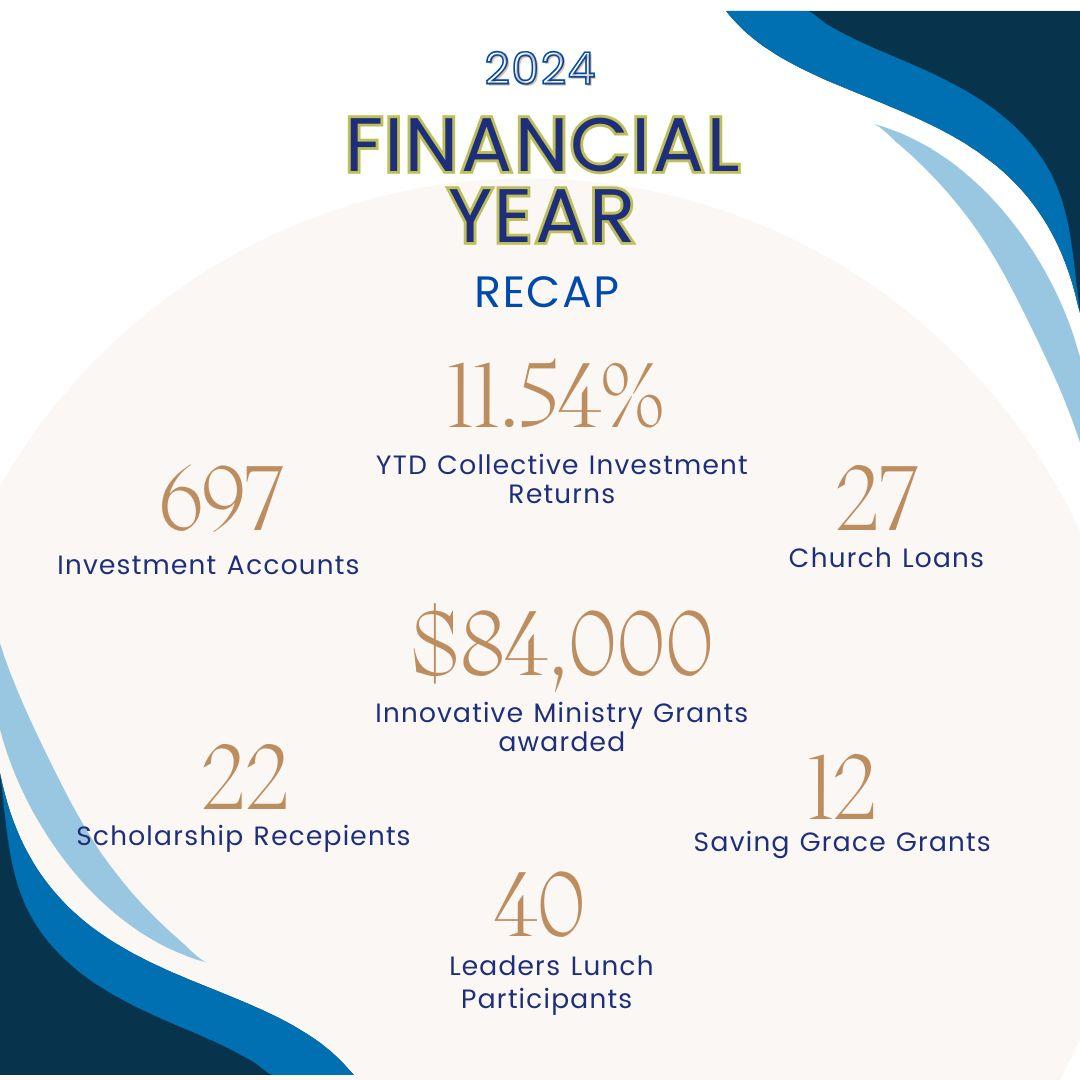 2024
FINANCIAL YEAR
RECAP

11.54%
YTD Collective Investment Returns

697
Investment Accounts

27
Church Loans

$84,000
Innovative Ministry Grants awarded

22
Scholarship Recepients

12
Saving Grace Grants

40
Leaders Lunch Participants